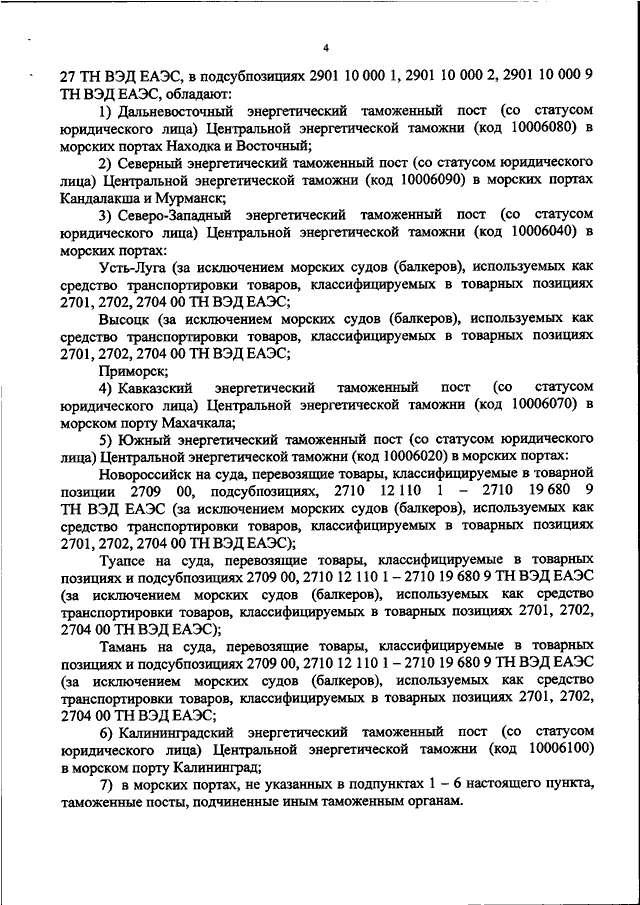 4

27 ТН ВЭД ЕАЭС, в подсубпозициях 2901 10 000 1, 2901 10 000 2, 2901 10 000 9 ТН ВЭД ЕАЭС, обладают:

1) Дальневосточный энергетический таможенный пост (со статусом юридического лица) Центральной энергетической таможни (код 10006080) в морских портах Находка и Восточный;

2) Северный энергетический таможенный пост (со статусом юридического лица) Центральной энергетической таможни (код 10006090) в морских портах Кандалакша и Мурманск;

3) Северо-Западный энергетический таможенный пост (со статусом юридического лица) Центральной энергетической таможни (код 10006040) в морских портах:

Усть-Луга (за исключением морских судов (балкеров), используемых как средство транспортировки товаров, классифицируемых в товарных позициях 2701, 2702, 2704 00 ТН ВЭД ЕАЭС;

Высоцк (за исключением морских судов (балкеров), используемых как средство транспортировки товаров, классифицируемых в товарных позициях 2701, 2702, 2704 00 ТН ВЭД ЕАЭС;

Приморск;

4) Кавказский энергетический таможенный пост (со статусом юридического лица) Центральной энергетической таможни (код 10006070) в морском порту Махачкала;

5) Южный энергетический таможенный пост (со статусом юридического лица) Центральной энергетической таможни (код 10006020) в морских портах:

Новороссийск на суда, перевозящие товары, классифицируемые в товарной позиции 2709 00, подсубпозициях, 2710 12 110 1 – 2710 19 680 9 ТН ВЭД ЕАЭС (за исключением морских судов (балкеров), используемых как средство транспортировки товаров, классифицируемых в товарных позициях 2701, 2702, 2704 00 ТН ВЭД ЕАЭС);

Туапсе на суда, перевозящие товары, классифицируемые в товарных позициях и подсубпозициях 2709 00, 2710 12 110 1 – 2710 19 680 9 ТН ВЭД ЕАЭС (за исключением морских судов (балкеров), используемых как средство транспортировки товаров, классифицируемых в товарных позициях 2701, 2702, 2704 00 ТН ВЭД ЕАЭС);

Тамань на суда, перевозящие товары, классифицируемые в товарных позициях и подсубпозициях 2709 00, 2710 12 110 1 – 2710 19 680 9 ТН ВЭД ЕАЭС (за исключением морских судов (балкеров), используемых как средство транспортировки товаров, классифицируемых в товарных позициях 2701, 2702, 2704 00 ТН ВЭД ЕАЭС;

6) Калининградский энергетический таможенный пост (со статусом юридического лица) Центральной энергетической таможни (код 10006100) в морском порту Калининград;

7) в морских портах, не указанных в подпунктах 1 – 6 настоящего пункта, таможенные посты, подчиненные иным таможенным органам.